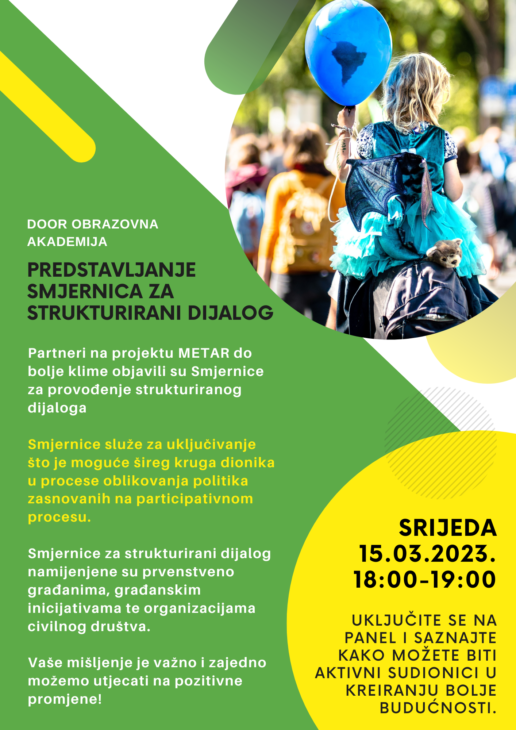 DOOR OBRAZOVNA AKADEMIJA

PREDSTAVLJANJE SMJERNICA ZA STRUKTURIRANI DIJALOG

Partneri na projektu METAR do bolje klime objavili su Smjernice za provođenje strukturiranog dijaloga

Smjernice služe za uključivanje što je moguće šireg kruga dionika u procese oblikovanja politika zasnovanih na participativnom procesu.

Smjernice za strukturirani dijalog namijenjene su prvenstveno građanima, građanskim inicijativama te organizacijama civilnog društva.

Vaše mišljenje je važno i zajedno možemo utjecati na pozitivne promjene!

SRIJEDA 15.03.2023. 18:00-19:00

UKLJUČITE SE NA PANEL I SAZNAJTE KAKO MOŽETE BITI AKTIVNI SUDIONICI U KREIRANJU BOLJE BUDUĆNOSTI.